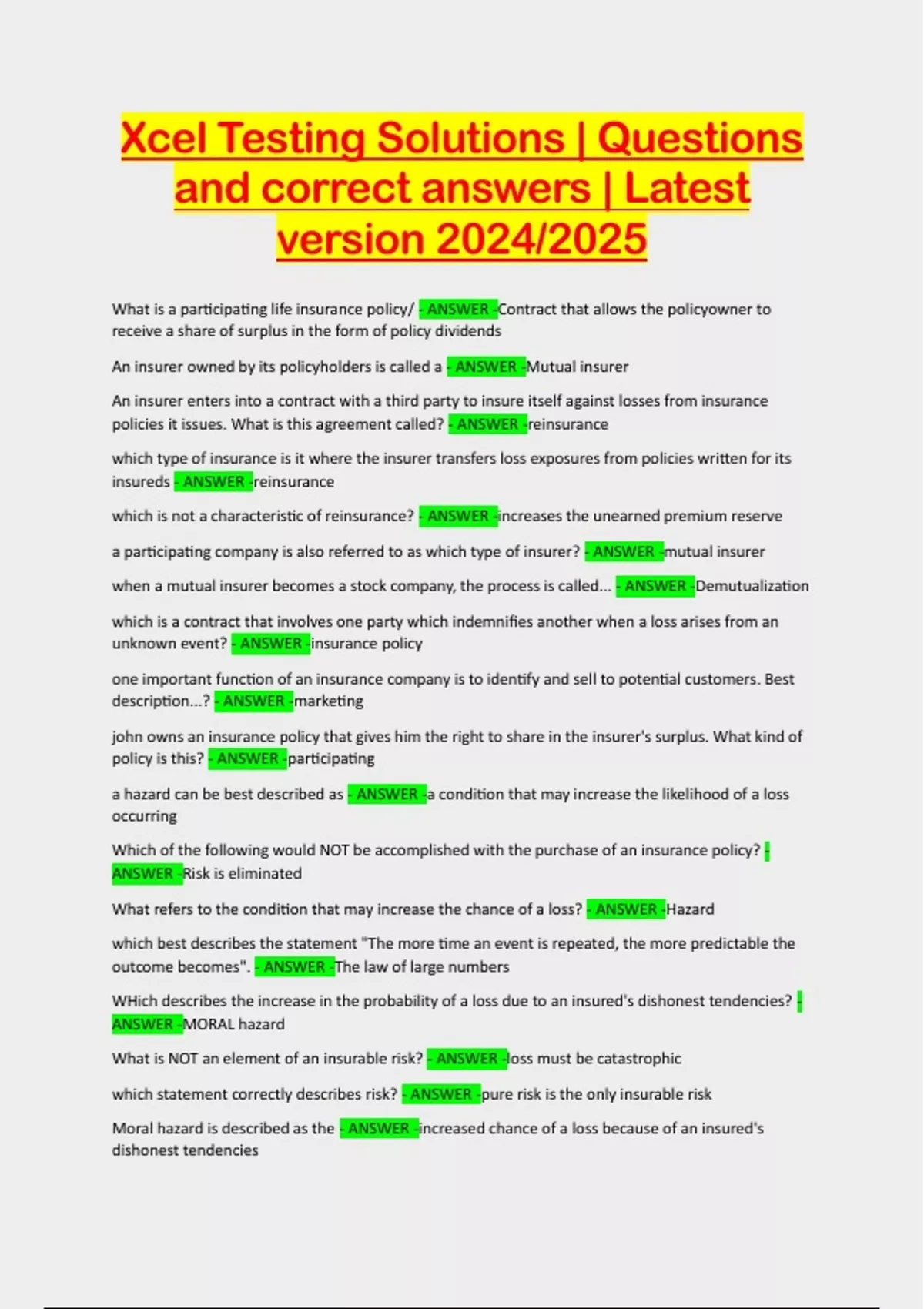 Xcel Testing Solutions | Questions and correct answers | Latest version 2024/2025

What is a participating life insurance policy/ - ANSWER -Contract that allows the policyowner to receive a share of surplus in the form of policy dividends

An insurer owned by its policyholders is called a - ANSWER -Mutual insurer

An insurer enters into a contract with a third party to insure itself against losses from insurance policies it issues. What is this agreement called? - ANSWER -reinsurance

which type of insurance is it where the insurer transfers loss exposures from policies written for its insureds - ANSWER -reinsurance

which is not a characteristic of reinsurance? - ANSWER -increases the unearned premium reserve

a participating company is also referred to as which type of insurer? - ANSWER -mutual insurer

when a mutual insurer becomes a stock company, the process is called... - ANSWER -Demutualization

which is a contract that involves one party which indemnifies another when a loss arises from an unknown event? - ANSWER -insurance policy

one important function of an insurance company is to identify and sell to potential customers. Best description...? - ANSWER -marketing

john owns an insurance policy that gives him the right to share in the insurer's surplus. What kind of policy is this? - ANSWER -participating

a hazard can be best described as - ANSWER -a condition that may increase the likelihood of a loss occurring

Which of the following would NOT be accomplished with the purchase of an insurance policy? - ANSWER -Risk is eliminated

What refers to the condition that may increase the chance of a loss? - ANSWER -Hazard

which best describes the statement "The more time an event is repeated, the more predictable the outcome becomes". - ANSWER -The law of large numbers

WHich describes the increase in the probability of a loss due to an insured's dishonest tendencies? - ANSWER -MORAL hazard

What is NOT an element of an insurable risk? - ANSWER -loss must be catastrophic

which statement correctly describes risk? - ANSWER -pure risk is the only insurable risk

Moral hazard is described as the - ANSWER -increased chance of a loss because of an insured's dishonest tendencies